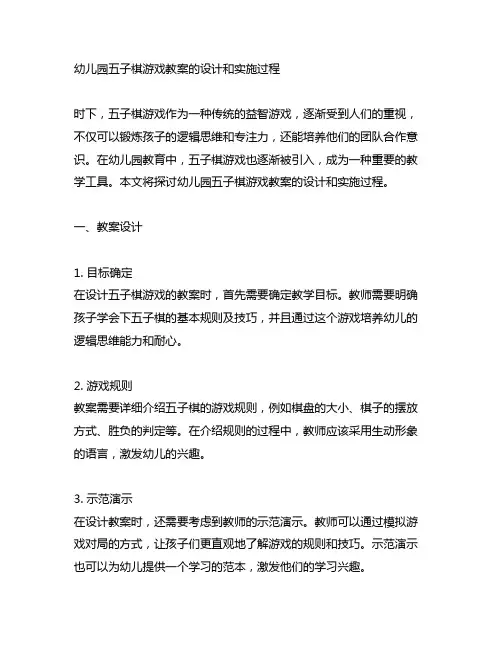 幼儿园五子棋游戏教案的设计和实施过程

时下，五子棋游戏作为一种传统的益智游戏，逐渐受到人们的重视，不仅可以锻炼孩子的逻辑思维和专注力，还能培养他们的团队合作意识。在幼儿园教育中，五子棋游戏也逐渐被引入，成为一种重要的教学工具。本文将探讨幼儿园五子棋游戏教案的设计和实施过程。

一、教案设计

1. 目标确定
在设计五子棋游戏的教案时，首先需要确定教学目标。教师需要明确孩子学会下五子棋的基本规则及技巧，并且通过这个游戏培养幼儿的逻辑思维能力和耐心。

2. 游戏规则
教案需要详细介绍五子棋的游戏规则，例如棋盘的大小、棋子的摆放方式、胜负的判定等。在介绍规则的过程中，教师应该采用生动形象的语言，激发幼儿的兴趣。

3. 示范演示
在设计教案时，还需要考虑到教师的示范演示。教师可以通过模拟游戏对局的方式，让孩子们更直观地了解游戏的规则和技巧。示范演示也可以为幼儿提供一个学习的范本，激发他们的学习兴趣。